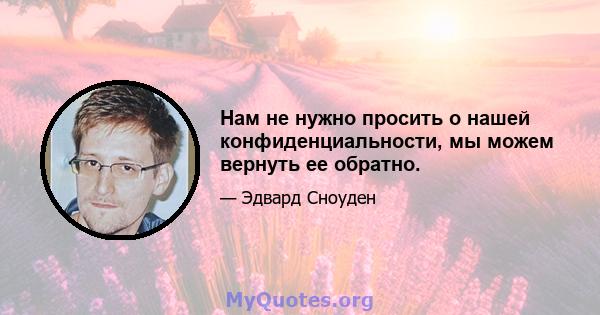 Нам не нужно просить о нашей конфиденциальности, мы можем вернуть ее обратно.

— Эдвард Сноуден

MyQuotes.org